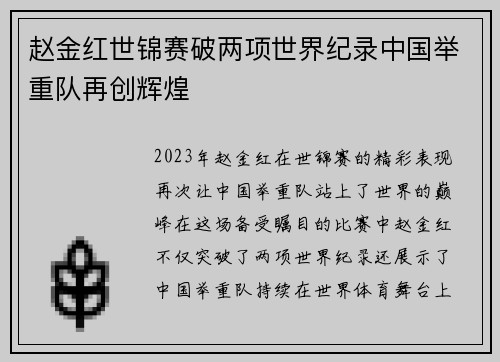 赵金红世锦赛破两项世界纪录中国举重队再创辉煌

2023年赵金红在世锦赛的精彩表现再次让中国举重队站上了世界的巅峰在这场备受瞩目的比赛中赵金红不仅突破了两项世界纪录还展示了中国举重队持续在世界体育舞台上